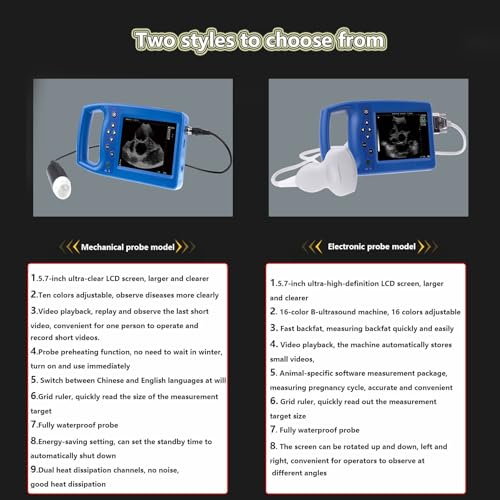 Two styles to choose from

Mechanical probe model

1.5.7-inch ultra-clear LCD screen, larger and clearer
2.Ten colors adjustable, observe diseases more clearly
3.Video playback, replay and observe the last short video, convenient for one person to operate and record short videos.
4.Probe preheating function, no need to wait in winter, turn on and use immediately
5. Switch between Chinese and English languages at will
6.Grid ruler, quickly read the size of the measurement target
7.Fully waterproof probe
8.Energy-saving setting, can set the standby time to automatically shut down
9.Dual heat dissipation channels, no noise, good heat dissipation

Electronic probe model

1.5.7-inch ultra-high-definition LCD screen, larger and clearer
2. 16-color B-ultrasound machine, 16 colors adjustable
3. Fast backfat, measuring backfat quickly and easily
4. Video playback, the machine automatically stores small videos,
5. Animal-specific software measurement package, measuring pregnancy cycle, accurate and convenient
6. Grid ruler, quickly read out the measurement target size
7. Fully waterproof probe
8. The screen can be rotated up and down, left and right, convenient for operators to observe at different angles